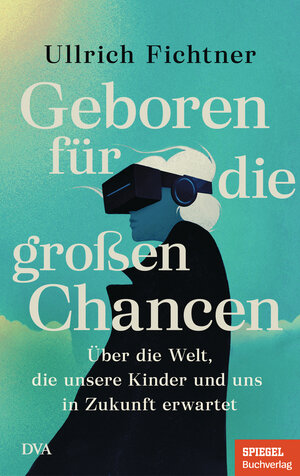 Ullrich Fichtner

Geboren für die großen Chancen

Über die Welt, die unsere Kinder und uns in Zukunft erwartet

DVA

SPIEGEL Buchverlag